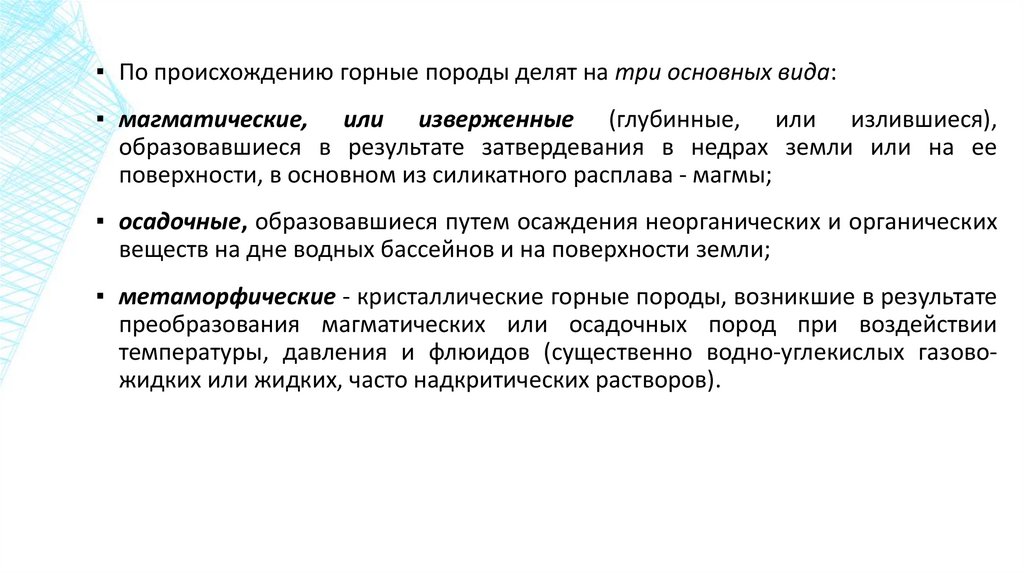 ▪ По происхождению горные породы делят на три основных вида:

▪ магматические, или изверженные (глубинные, или излившиеся), образовавшиеся в результате затвердевания в недрах земли или на ее поверхности, в основном из силикатного расплава - магмы;

▪ осадочные, образовавшиеся путем осаждения неорганических и органических веществ на дне водных бассейнов и на поверхности земли;

▪ метаморфические - кристаллические горные породы, возникшие в результате преобразования магматических или осадочных пород при воздействии температуры, давления и флюидов (существенно водно-углекислых газово-жидких или жидких, часто надкритических растворов).